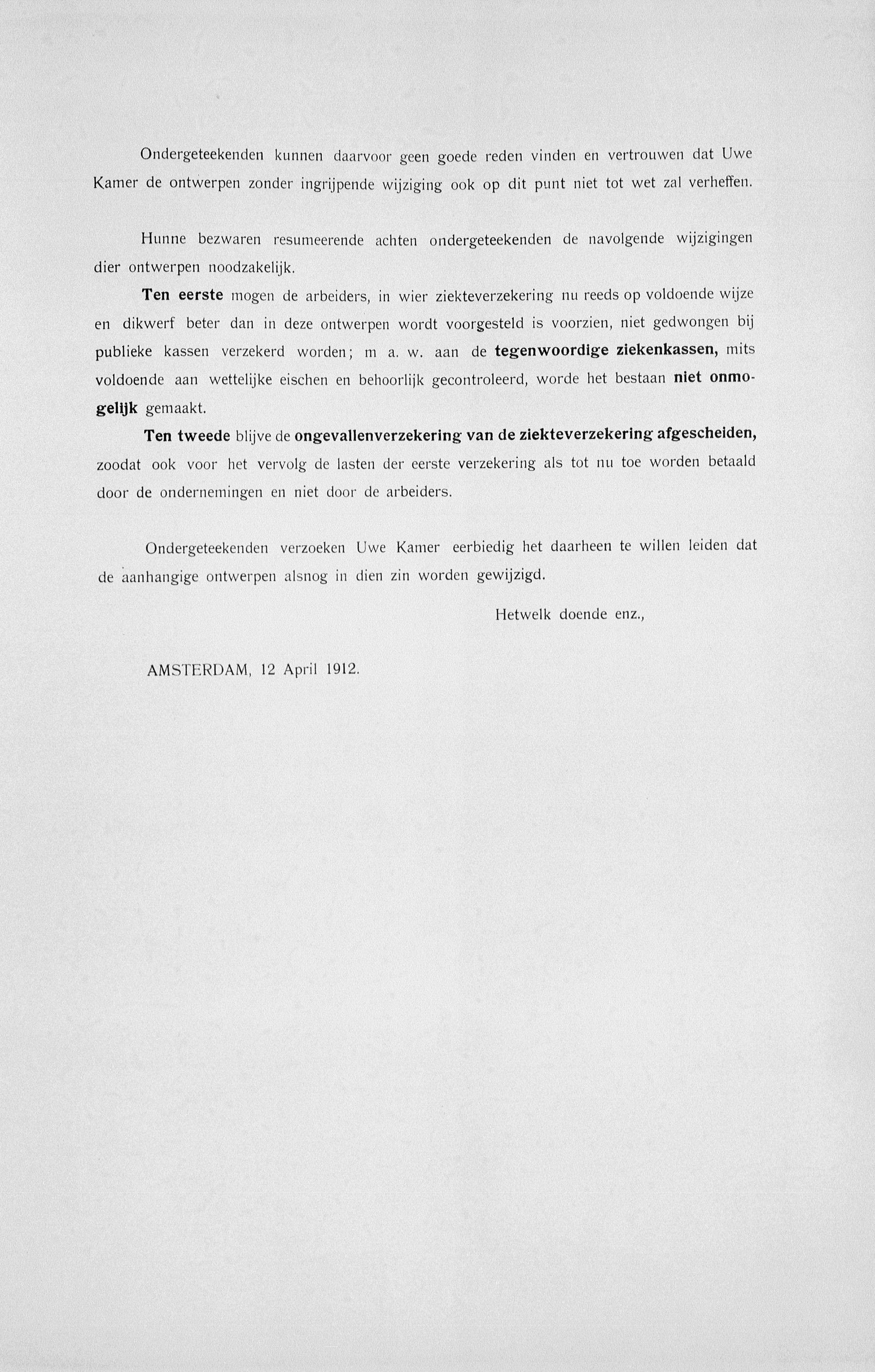 Ondergeteekenden kunnen daarvoor geen goede reden vinden en vertrouwen dat Uwe Kamer de ontwerpen zonder ingrijpende wijziging ook op dit punt niet tot wet zal verheffen.

Hunne bezwaren resumeerende achten ondergeteekenden de navolgende wijzigingen dier ontwerpen noodzakelijk.

Ten eerste mogen de arbeiders, in wier ziekteverzekering nu reeds op voldoende wijze en dikwerf beter dan in deze ontwerpen wordt voorgesteld is voorzien, niet gedwongen bij publieke kassen verzekerd worden; m a. w. aan de tegenwoordige ziekenkassen, mits voldoende aan wettelijke eischen en behoorlijk gecontroleerd, worde het bestaan niet onmogelijk gemaakt.

Ten tweede blijve de ongevallenverzekering van de ziekteverzekering afgescheiden, zoodat ook voor het vervolg de lasten der eerste verzekering als tot nu toe worden betaald door de ondernemingen en niet door de arbeiders.

Ondergeteekenden verzoeken Uwe Kamer eerbiedig het daarheen te willen leiden dat de aanhangige ontwerpen alsnog in dien zin worden gewijzigd.

Hetwelk doende enz.,

AMSTERDAM, 12 April 1912.